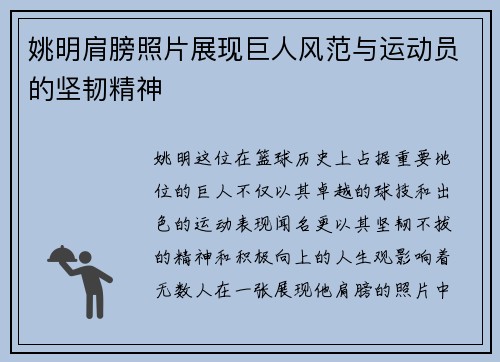 姚明肩膀照片展现巨人风范与运动员的坚韧精神

姚明这位在篮球历史上占据重要地位的巨人不仅以其卓越的球技和出色的运动表现闻名更以其坚韧不拔的精神和积极向上的人生观影响着无数人在一张展现他肩膀的照片中